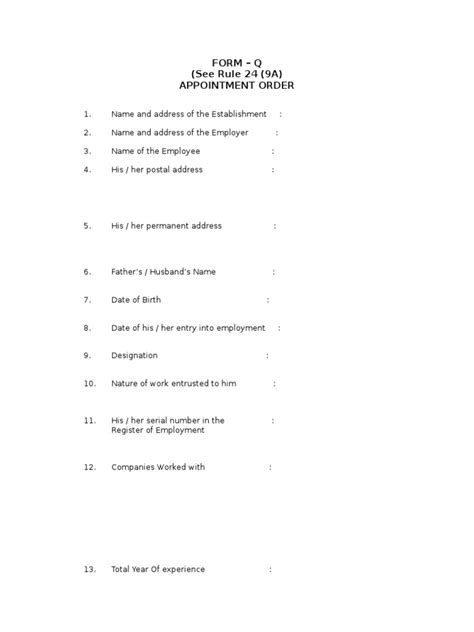 FORM – Q
(See Rule 24 (9A)
APPOINTMENT ORDER

1. Name and address of the Establishment :

2. Name and address of the Employer :

3. Name of the Employee :

4. His / her postal address :

5. His / her permanent address :

6. Father's / Husband's Name :

7. Date of Birth :

8. Date of his / her entry into employment :

9. Designation :

10. Nature of work entrusted to him :

11. His / her serial number in the Register of Employment :

12. Companies Worked with :

13. Total Year Of experience :